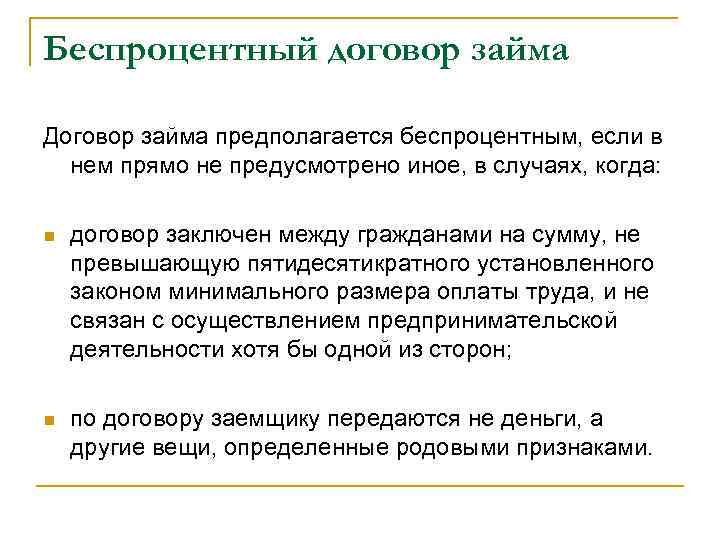 Беспроцентный договор займа

Договор займа предполагается беспроцентным, если в нем прямо не предусмотрено иное, в случаях, когда:

договор заключен между гражданами на сумму, не превышающую пятидесятикратного установленного законом минимального размера оплаты труда, и не связан с осуществлением предпринимательской деятельности хотя бы одной из сторон;

по договору заемщику передаются не деньги, а другие вещи, определенные родовыми признаками.